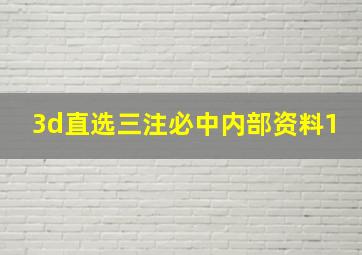 3d直选三注必中内部资料1